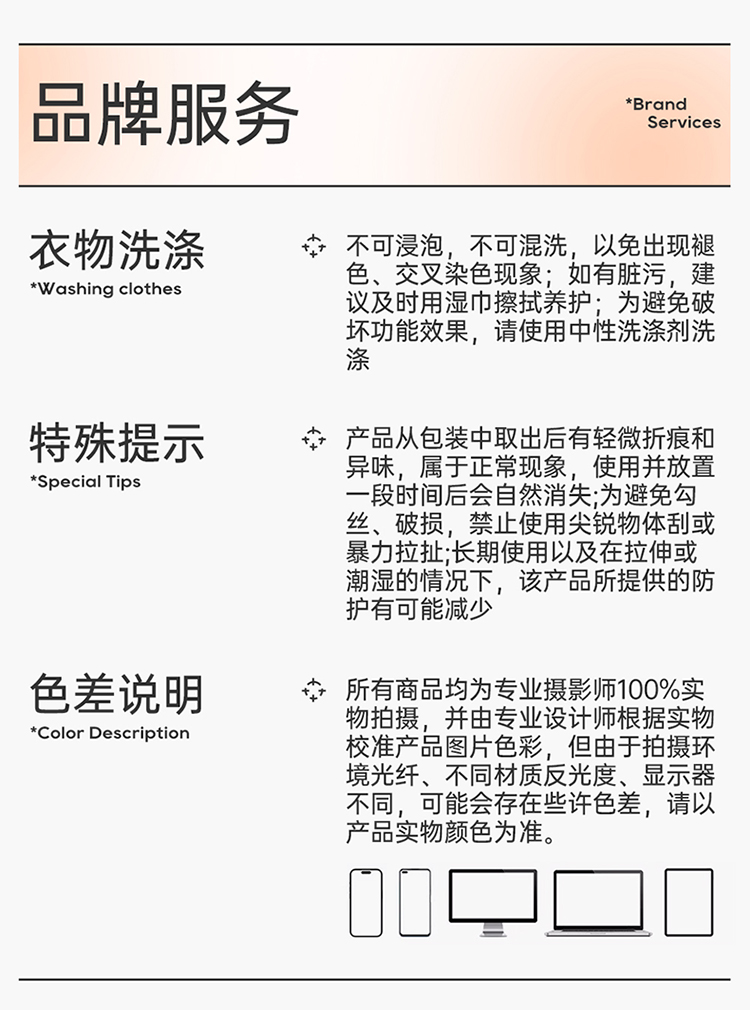 品牌服务

*Brand Services

衣物洗涤
*Washing clothes

不可浸泡，不可混洗，以免出现褪色、交叉染色现象；如有脏污，建议及时用湿巾擦拭养护；为避免破坏功能效果，请使用中性洗涤剂洗涤

特殊提示
*Special Tips

产品从包装中取出后有轻微折痕和异味，属于正常现象，使用并放置一段时间后会自然消失;为避免勾丝、破损，禁止使用尖锐物体刮或暴力拉扯;长期使用以及在拉伸或潮湿的情况下，该产品所提供的防护有可能减少

色差说明
*Color Description

所有商品均为专业摄影师100%实物拍摄，并由专业设计师根据实物校准产品图片色彩，但由于拍摄环境光纤、不同材质反光度、显示器不同，可能会存在些许色差，请以产品实物颜色为准。